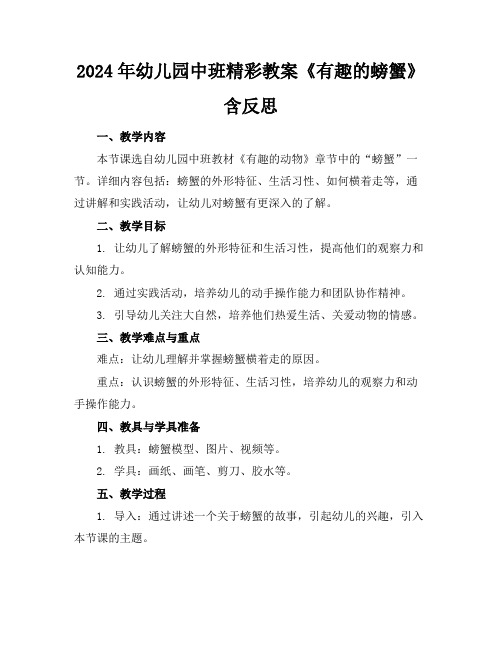 2024年幼儿园中班精彩教案《有趣的螃蟹》含反思

一、教学内容

本节课选自幼儿园中班教材《有趣的动物》章节中的“螃蟹”一节。详细内容包括：螃蟹的外形特征、生活习性、如何横着走等，通过讲解和实践活动，让幼儿对螃蟹有更深入的了解。

二、教学目标

1. 让幼儿了解螃蟹的外形特征和生活习性，提高他们的观察力和认知能力。

2. 通过实践活动，培养幼儿的动手操作能力和团队协作精神。

3. 引导幼儿关注大自然，培养他们热爱生活、关爱动物的情感。

三、教学难点与重点

难点：让幼儿理解并掌握螃蟹横着走的原因。

重点：认识螃蟹的外形特征、生活习性，培养幼儿的观察力和动手操作能力。

四、教具与学具准备

1. 教具：螃蟹模型、图片、视频等。

2. 学具：画纸、画笔、剪刀、胶水等。

五、教学过程

1. 导入：通过讲述一个关于螃蟹的故事，引起幼儿的兴趣，引入本节课的主题。